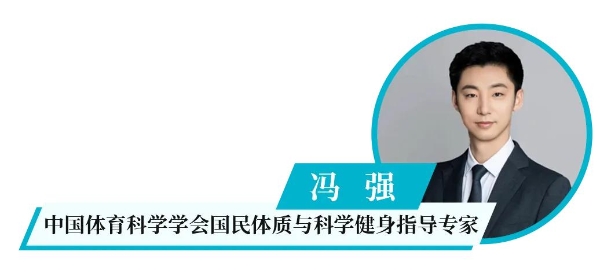 冯 强

中国体育科学学会国民体质与科学健身指导专家